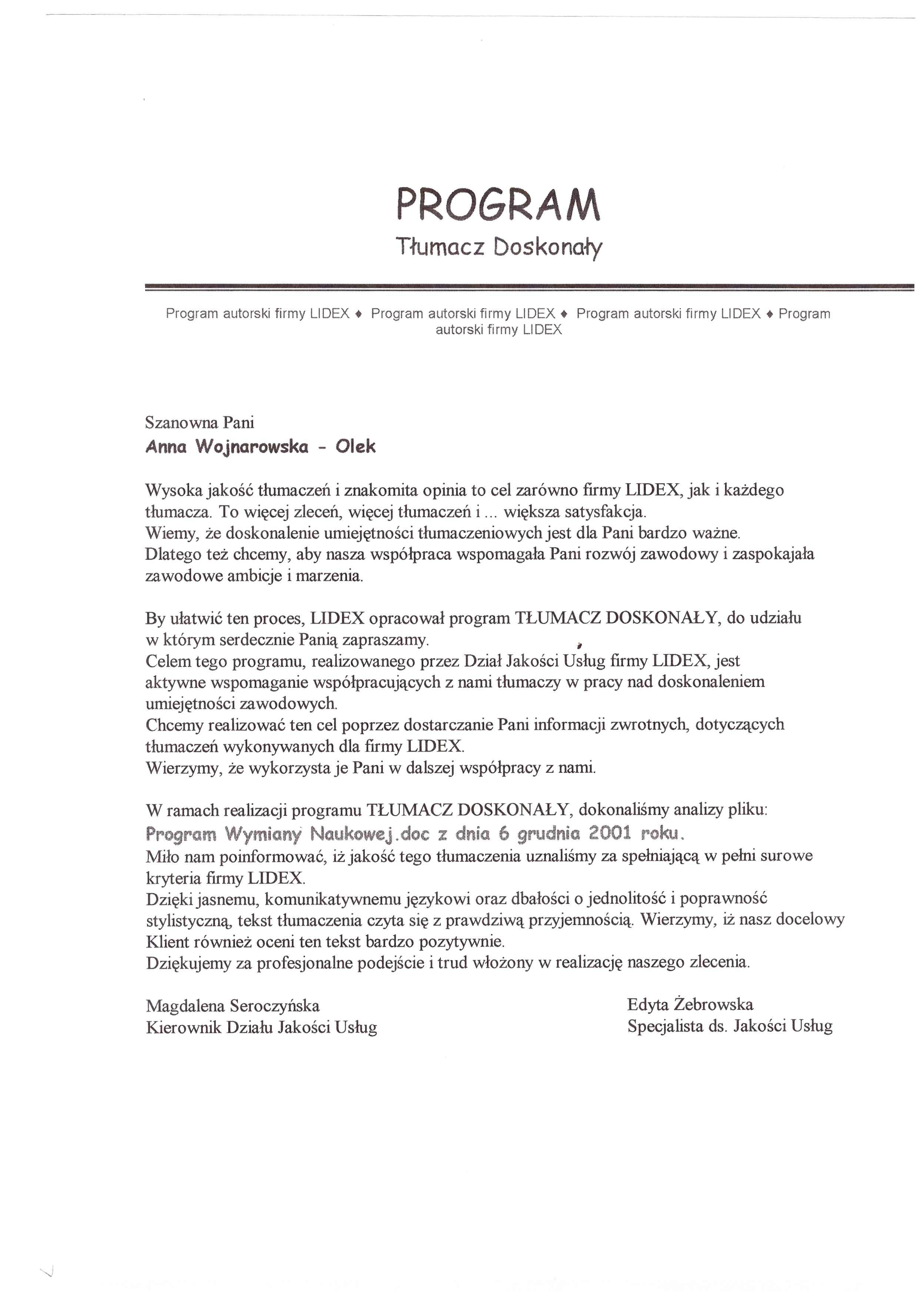 PROGRAM
Tłumacz Doskonały

Program autorski firmy LIDEX ♦ Program autorski firmy LIDEX ♦ Program autorski firmy LIDEX ♦ Program autorski firmy LIDEX

Szanowna Pani
Anna Wojnarowska - Olek

Wysoka jakość tłumaczeń i znakomita opinia to cel zarówno firmy LIDEX, jak i każdego tłumacza. To więcej zleceń, więcej tłumaczeń i ... większa satysfakcja.
Wiemy, że doskonalenie umiejętności tłumaczeniowych jest dla Pani bardzo ważne.
Dlatego też chcemy, aby nasza współpraca wspomagała Pani rozwój zawodowy i zaspokajała zawodowe ambicje i marzenia.

By ułatwić ten proces, LIDEX opracował program TŁUMACZ DOSKONAŁY, do udziału w którym serdecznie Panią zapraszamy.
Celem tego programu, realizowanego przez Dział Jakości Usług firmy LIDEX, jest aktywne wspomaganie współpracujących z nami tłumaczy w pracy nad doskonaleniem umiejętności zawodowych.
Chcemy realizować ten cel poprzez dostarczanie Pani informacji zwrotnych, dotyczących tłumaczeń wykonywanych dla firmy LIDEX.
Wierzymy, że wykorzysta je Pani w dalszej współpracy z nami.

W ramach realizacji programu TŁUMACZ DOSKONAŁY, dokonaliśmy analizy pliku:
Program Wymiany Naukowej.doc z dnia 6 grudnia 2001 roku.
Miło nam poinformować, iż jakość tego tłumaczenia uznaliśmy za spełniającą w pełni surowe kryteria firmy LIDEX.
Dzięki jasnemu, komunikatywnemu językowi oraz dbałości o jednolitość i poprawność stylistyczną, tekst tłumaczenia czyta się z prawdziwą przyjemnością. Wierzymy, iż nasz docelowy Klient również oceni ten tekst bardzo pozytywnie.
Dziękujemy za profesjonalne podejście i trud włożony w realizację naszego zlecenia.

Magdalena Seroczyńska
Kierownik Działu Jakości Usług

Edyta Żebrowska
Specjalista ds. Jakości Usług